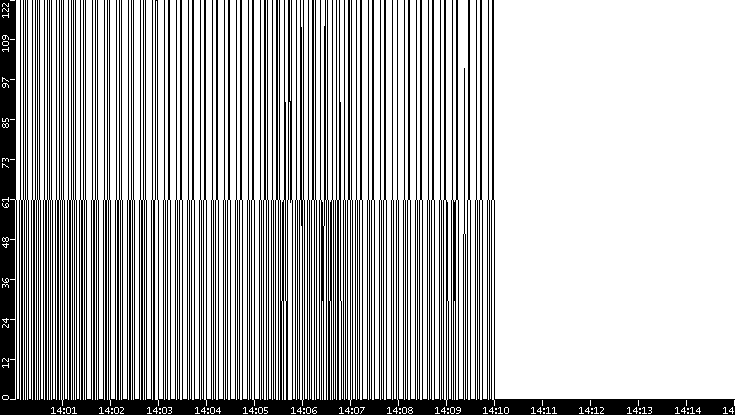 122
109
97
85
73
61
48
36
24
12
0
14:01 14:02 14:03 14:04 14:05 14:06 14:07 14:08 14:09 14:10 14:11 14:12 14:13 14:14 14